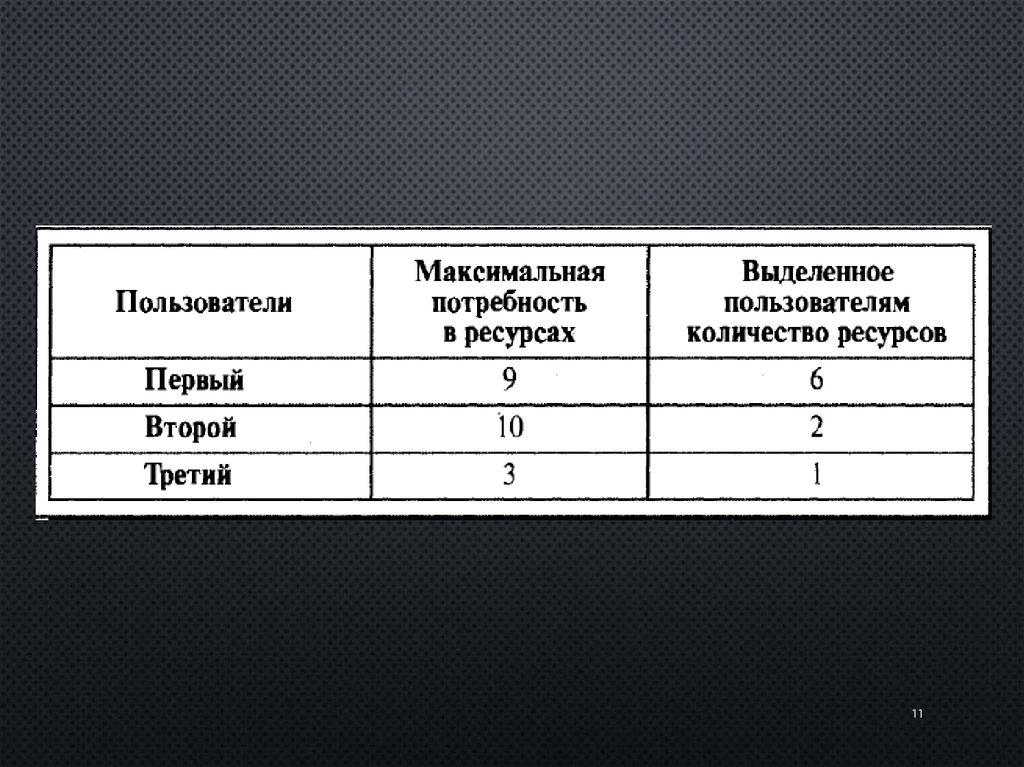 | Пользователи | Максимальная потребность в ресурсах | Выделенное пользователям количество ресурсов |
|---|---|---|
| Первый | 9 | 6 |
| Второй | 10 | 2 |
| Третий | 3 | 1 |

11